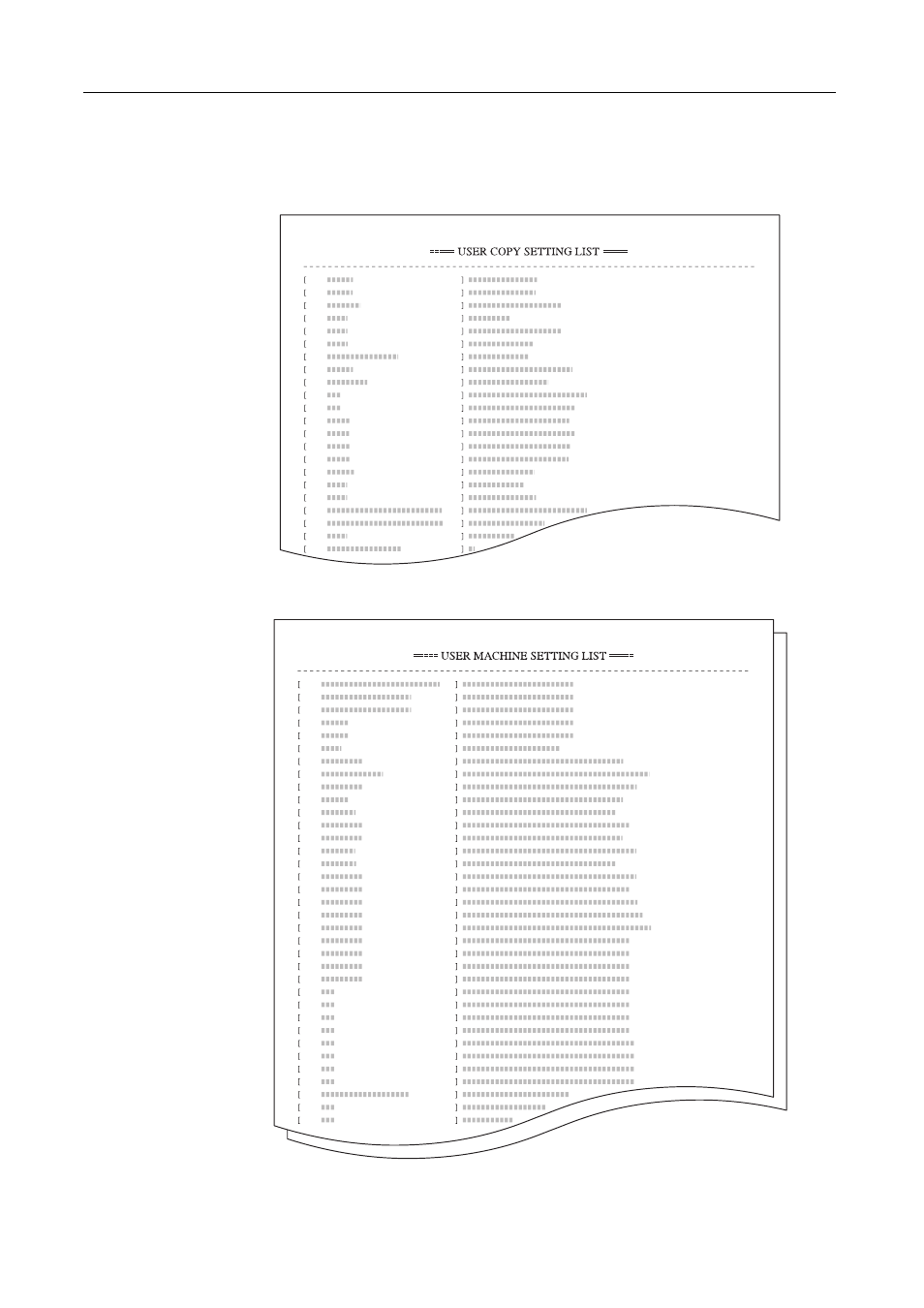 ==== USER COPY SETTING LIST ====

==== USER MACHINE SETTING LIST ====